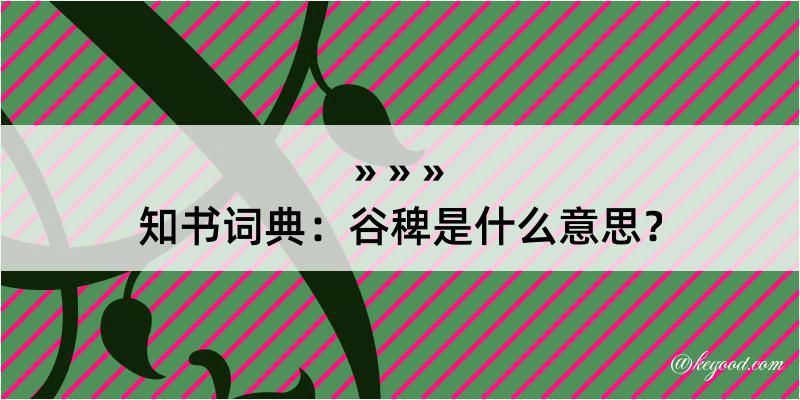 » » »
知书词典：谷稗是什么意思？

@kegood.com